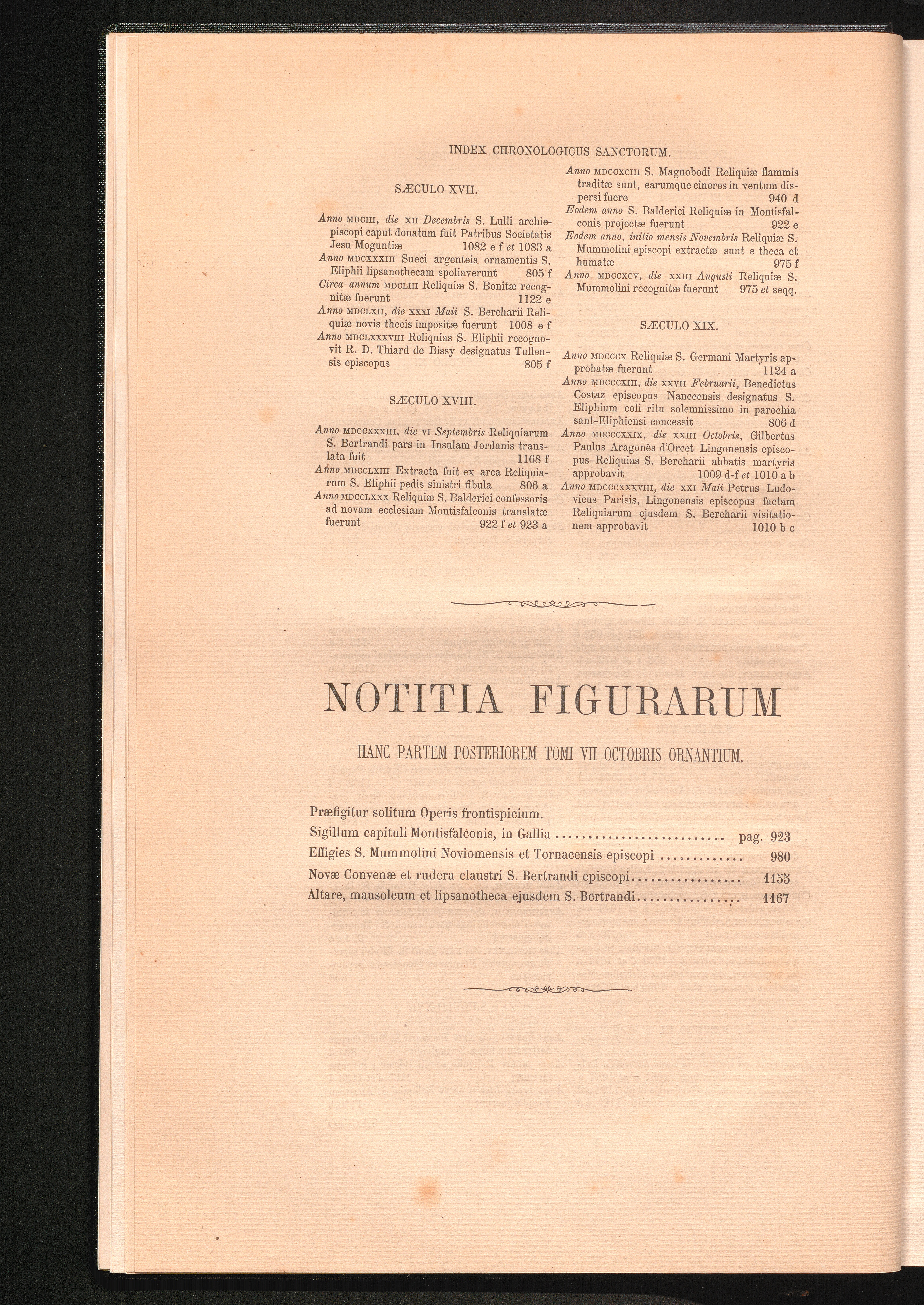 INDEX CHRONOLOGICUS SANCTORUM.

SÆCULO XVII.

Anno MDCIII, die XII Decembris S. Lulli archiepiscopi caput donatum fuit Patribus Societatis Jesu Moguntiæ 1082 e f et 1083 a

Anno MDCXXXIII Sueci argenteis ornamentis S. Eliphii lipsanothecam spoliaverunt 805 f

Circa annum MDCLIII Reliquiæ S. Bonitæ recognitæ fuerunt 1122 e

Anno MDCLXII, die XXXI Maii S. Bercharii Reliquiæ novis thecis impositæ fuerunt 1008 e f

Anno MDCLXXXVIII Reliquias S. Eliphii recognovit R. D. Thiard de Bissy designatus Tullensis episcopus 805 f

SÆCULO XVIII.

Anno MDCCXXXIII, die VI Septembris Reliquiarum S. Bertrandi pars in Insulam Jordanis translata fuit 1168 f

Anno MDCCLXIII Extracta fuit ex arca Reliquiarnm S. Eliphii pedis sinistri fibula 806 a

Anno MDCCLXXX Reliquiæ S. Balderici confessoris ad novam ecclesiam Montisfalconis translatæ fuerunt 922 f et 923 a

Anno MDCCXCIII S. Magnobodi Reliquiæ flammis traditæ sunt, earumque cineres in ventum dispersi fuere 940 d

Eodem anno S. Balderici Reliquiæ in Montisfalconis projectæ fuerunt 922 e

Eodem anno, initio mensis Novembris Reliquiæ S. Mummolini episcopi extractæ sunt e theca et humatæ 975 f

Anno MDCCXCV, die XXIII Augusti Reliquiæ S. Mummolini recognitæ fuerunt 975 et seqq.

SÆCULO XIX.

Anno MDCCCX Reliquiæ S. Germani Martyris approbatæ fuerunt 1124 a

Anno MDCCCXIII, die XXVII Februarii, Benedictus Costaz episcopus Nanceensis designatus S. Eliphium coli ritu solemnissimo in parochia sant-Eliphiensi concessit 806 d

Anno MDCCCXXIX, die XXIII Octobris, Gilbertus Paulus Aragonès d'Orcet Lingonensis episcopus Reliquias S. Bercharii abbatis martyris approbavit 1009 d-f et 1010 a b

Anno MDCCCXXXVIII, die XXI Maii Petrus Ludovicus Parisis, Lingonensis episcopus factam Reliquiarum ejusdem S. Bercharii visitationem approbavit 1010 b c

NOTITIA FIGURARUM

HANC PARTEM POSTERIOREM TOMI VII OCTOBRIS ORNANTIUM.

Præfigitur solitum Operis frontispicium.
Sigillum capituli Montisfalconis, in Gallia pag. 923
Effigies S. Mummolini Noviomensis et Tornacensis episcopi 980
Novæ Convenæ et rudera claustri S. Bertrandi episcopi 1155
Altare, mausoleum et lipsanotheca ejusdem S. Bertrandi 1167